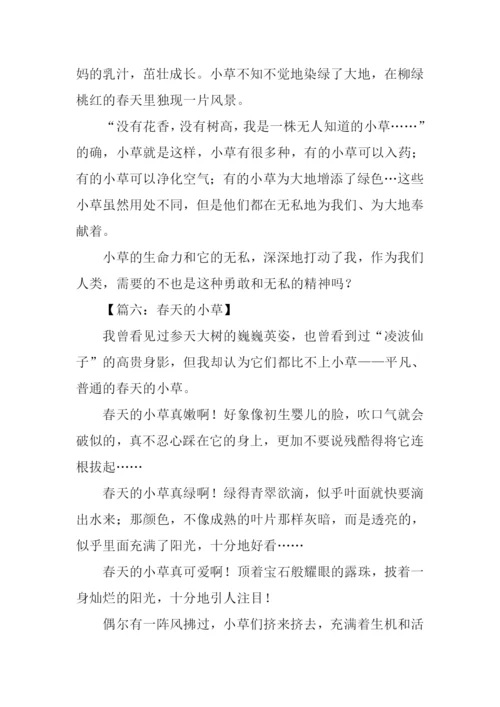 妈的乳汁，茁壮成长。小草不知不觉地染绿了大地，在柳绿桃红的春天里独现一片风景。

“没有花香，没有树高，我是一株无人知道的小草……”的确，小草就是这样，小草有很多种，有的小草可以入药；有的小草可以净化空气；有的小草为大地增添了绿色…这些小草虽然用处不同，但是他们都在无私地为我们、为大地奉献着。

小草的生命力和它的无私，深深地打动了我，作为我们人类，需要的不也是这种勇敢和无私的精神吗？

【篇六：春天的小草】

我曾看见过参天大树的巍巍英姿，也曾看到过“凌波仙子”的高贵身影，但我却认为它们都比不上小草——平凡、普通的春天的小草。

春天的小草真嫩啊！好象像初生婴儿的脸，吹口气就会破似的，真不忍心踩在它的身上，更加不要说残酷得将它连根拔起……

春天的小草真绿啊！绿得青翠欲滴，似乎叶面就快要滴出水来；那颜色，不像成熟的叶片那样灰暗，而是透亮的，似乎里面充满了阳光，十分地好看……

春天的小草真可爱啊！顶着宝石般耀眼的露珠，披着一身灿烂的阳光，十分地引人注目！

偶尔有一阵风拂过，小草们挤来挤去，充满着生机和活